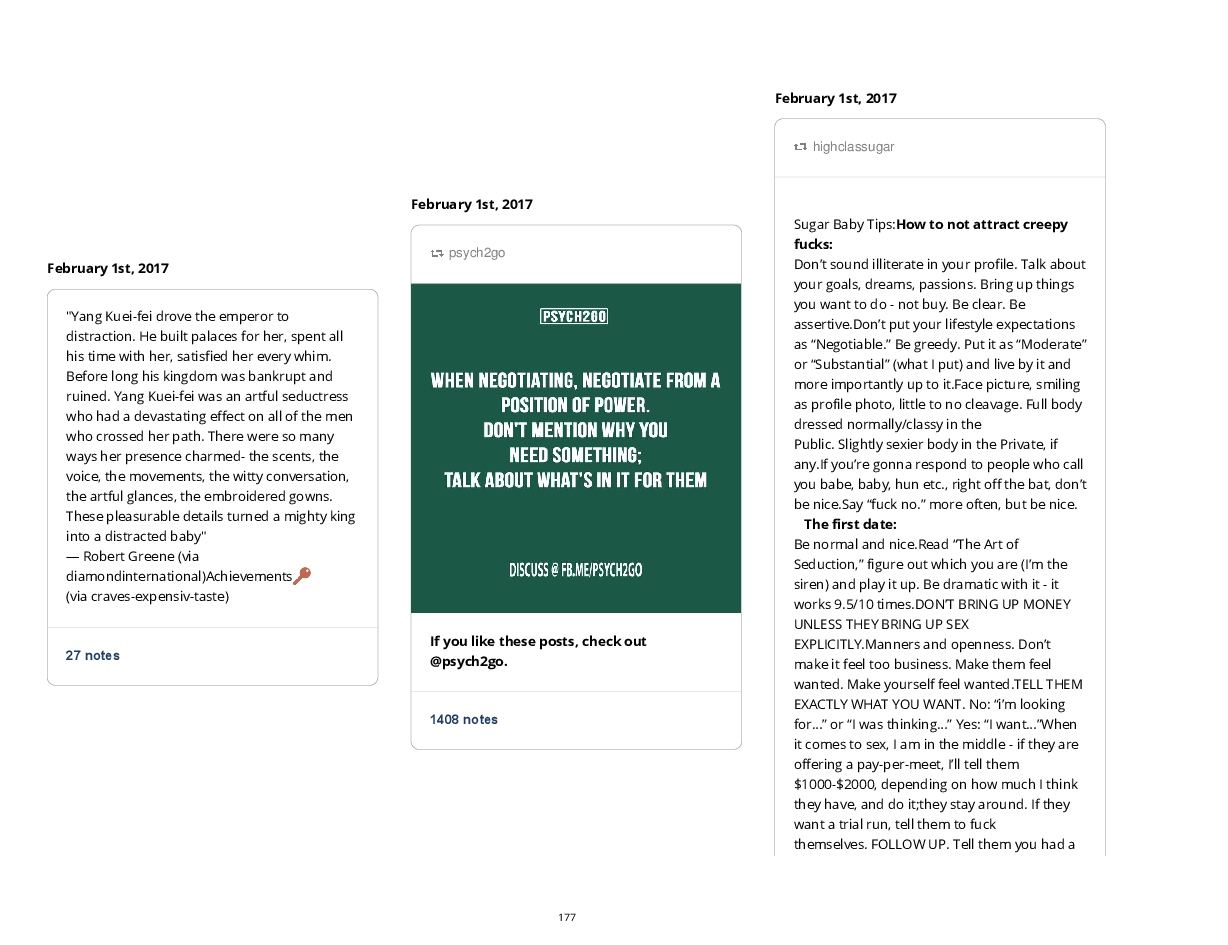 February 1st, 2017

"Yang Kuei-fei drove the emperor to distraction. He built palaces for her, spent all his time with her, satisfied her every whim. Before long his kingdom was bankrupt and ruined. Yang Kuei-fei was an artful seductress who had a devastating effect on all of the men who crossed her path. There were so many ways her presence charmed- the scents, the voice, the movements, the witty conversation, the artful glances, the embroidered gowns. These pleasurable details turned a mighty king into a distracted baby"
— Robert Greene (via diamondinternational)Achievements
(via craves-expensiv-taste)

27 notes

February 1st, 2017

psych2go

PSYCH2GO

WHEN NEGOTIATING, NEGOTIATE FROM A POSITION OF POWER.
DON'T MENTION WHY YOU NEED SOMETHING;
TALK ABOUT WHAT'S IN IT FOR THEM

DISCUSS @ FB.ME/PSYCH2GO

If you like these posts, check out @psych2go.

1408 notes

February 1st, 2017

highclassugar

Sugar Baby Tips:How to not attract creepy fucks:
Don't sound illiterate in your profile. Talk about your goals, dreams, passions. Bring up things you want to do - not buy. Be clear. Be assertive.Don't put your lifestyle expectations as "Negotiable." Be greedy. Put it as "Moderate" or "Substantial" (what I put) and live by it and more importantly up to it.Face picture, smiling as profile photo, little to no cleavage. Full body dressed normally/classy in the Public. Slightly sexier body in the Private, if any.If you're gonna respond to people who call you babe, baby, hun etc., right off the bat, don't be nice.Say "fuck no." more often, but be nice.
The first date:
Be normal and nice.Read "The Art of Seduction," figure out which you are (I'm the siren) and play it up. Be dramatic with it - it works 9.5/10 times.DON'T BRING UP MONEY UNLESS THEY BRING UP SEX EXPLICITLY.Manners and openness. Don't make it feel too business. Make them feel wanted. Make yourself feel wanted.TELL THEM EXACTLY WHAT YOU WANT. No: "i'm looking for…" or "I was thinking…" Yes: "I want…"When it comes to sex, I am in the middle - if they are offering a pay-per-meet, I'll tell them $1000-$2000, depending on how much I think they have, and do it;they stay around. If they want a trial run, tell them to fuck themselves. FOLLOW UP. Tell them you had a

177